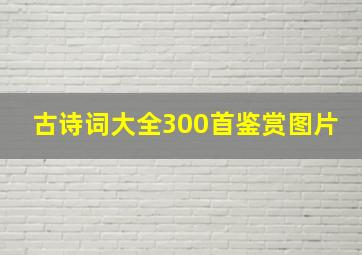 古诗词大全300首鉴赏图片